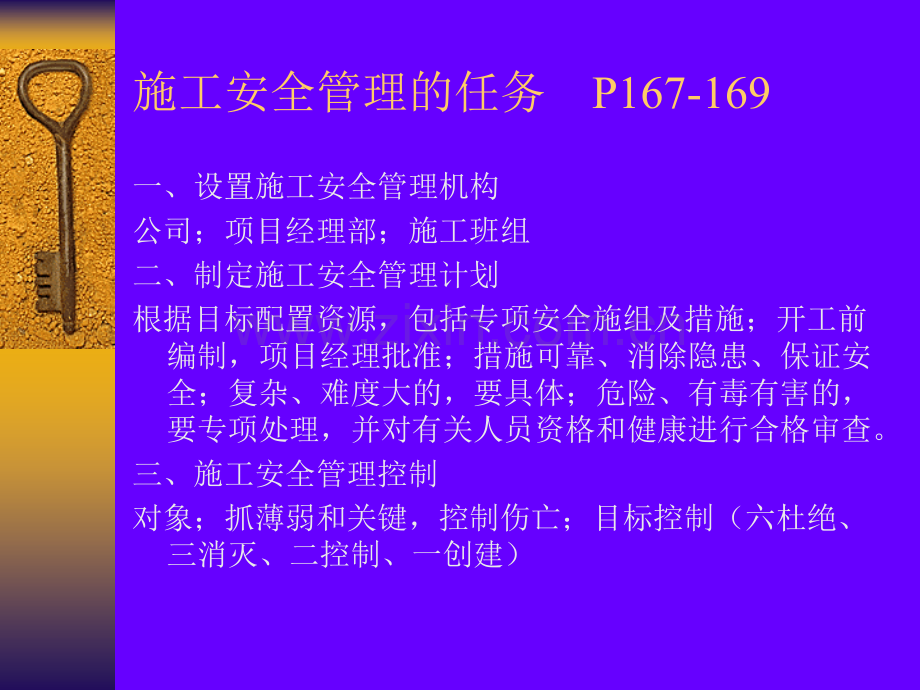 施工安全管理的任务 P167-169

一、设置施工安全管理机构

公司；项目经理部；施工班组

二、制定施工安全管理计划

根据目标配置资源，包括专项安全施组及措施；开工前编制，项目经理批准；措施可靠、消除隐患、保证安全；复杂、难度大的，要具体；危险、有毒有害的，要专项处理，并对有关人员资格和健康进行合格审查。

三、施工安全管理控制

对象；抓薄弱和关键，控制伤亡；目标控制（六杜绝、三消灭、二控制、一创建）